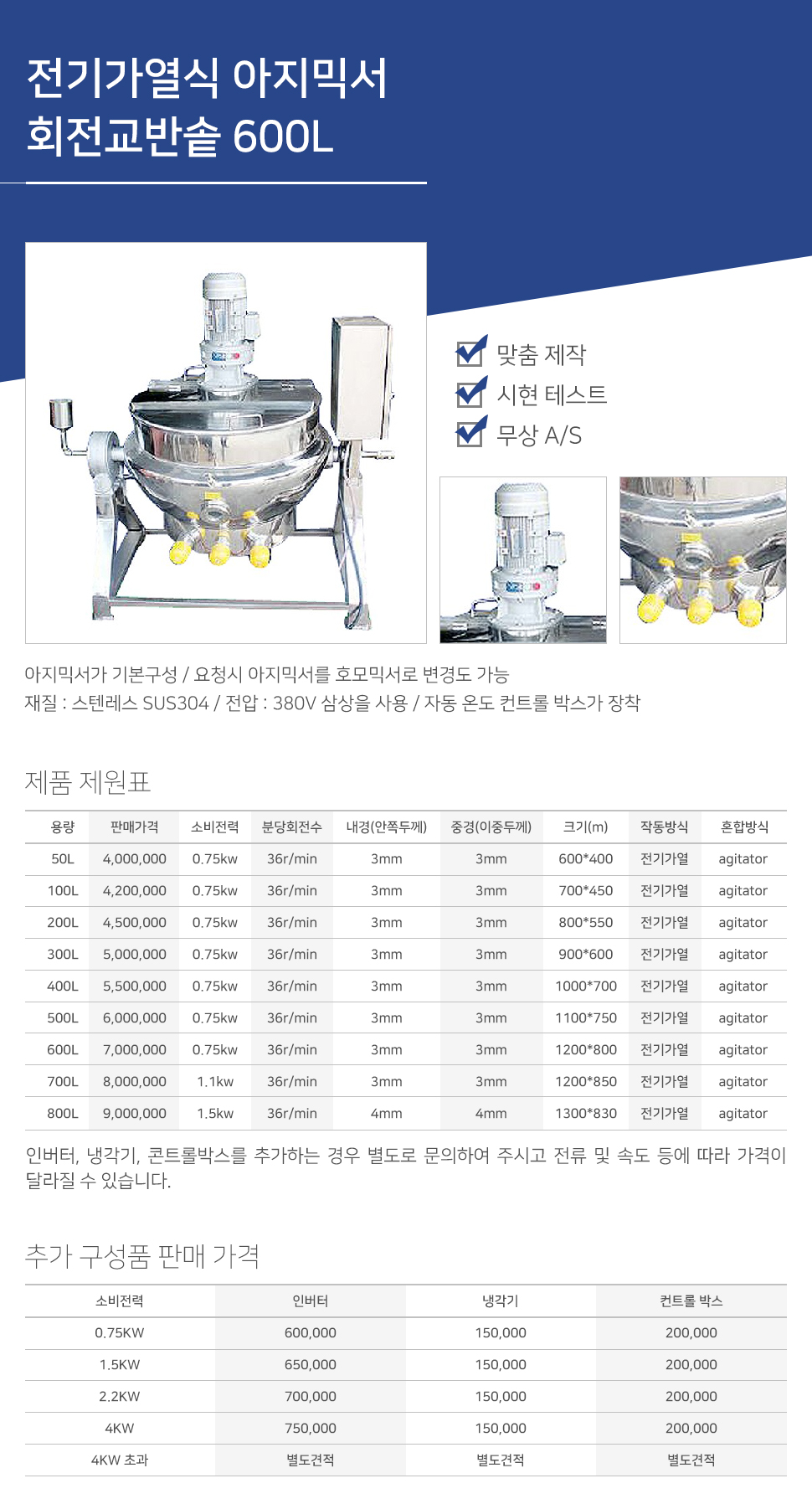 전기가열식 아지믹서
회전교반솥 600L

맞춤 제작
시현 테스트
무상 A/S

아지믹서가 기본구성 / 요청시 아지믹서를 호모믹서로 변경도 가능
재질 : 스텐레스 SUS304 / 전압 : 380V 삼상을 사용 / 자동 온도 컨트롤 박스가 장착

제품 제원표

| 용량 | 판매가격 | 소비전력 | 분당회전수 | 내경(안쪽두께) | 중경(이중두께) | 크기(m) | 작동방식 | 혼합방식 |
|---|---|---|---|---|---|---|---|---|
| 50L | 4,000,000 | 0.75kw | 36r/min | 3mm | 3mm | 600*400 | 전기가열 | agitator |
| 100L | 4,200,000 | 0.75kw | 36r/min | 3mm | 3mm | 700*450 | 전기가열 | agitator |
| 200L | 4,500,000 | 0.75kw | 36r/min | 3mm | 3mm | 800*550 | 전기가열 | agitator |
| 300L | 5,000,000 | 0.75kw | 36r/min | 3mm | 3mm | 900*600 | 전기가열 | agitator |
| 400L | 5,500,000 | 0.75kw | 36r/min | 3mm | 3mm | 1000*700 | 전기가열 | agitator |
| 500L | 6,000,000 | 0.75kw | 36r/min | 3mm | 3mm | 1100*750 | 전기가열 | agitator |
| 600L | 7,000,000 | 0.75kw | 36r/min | 3mm | 3mm | 1200*800 | 전기가열 | agitator |
| 700L | 8,000,000 | 1.1kw | 36r/min | 3mm | 3mm | 1200*850 | 전기가열 | agitator |
| 800L | 9,000,000 | 1.5kw | 36r/min | 4mm | 4mm | 1300*830 | 전기가열 | agitator |

인버터, 냉각기, 콘트롤박스를 추가하는 경우 별도로 문의하여 주시고 전류 및 속도 등에 따라 가격이 달라질 수 있습니다.

추가 구성품 판매 가격

| 소비전력 | 인버터 | 냉각기 | 컨트롤 박스 |
|---|---|---|---|
| 0.75KW | 600,000 | 150,000 | 200,000 |
| 1.5KW | 650,000 | 150,000 | 200,000 |
| 2.2KW | 700,000 | 150,000 | 200,000 |
| 4KW | 750,000 | 150,000 | 200,000 |
| 4KW 초과 | 별도견적 | 별도견적 | 별도견적 |